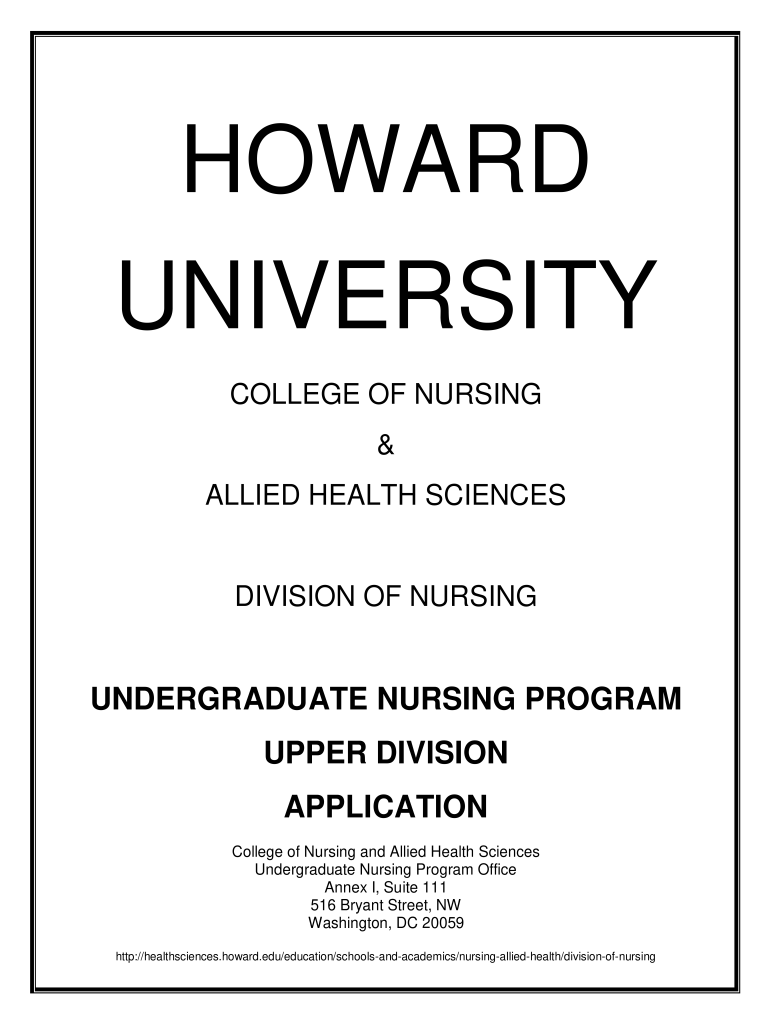 HOWARD UNIVERSITY

COLLEGE OF NURSING

&

ALLIED HEALTH SCIENCES

DIVISION OF NURSING

UNDERGRADUATE NURSING PROGRAM

UPPER DIVISION

APPLICATION

College of Nursing and Allied Health Sciences
Undergraduate Nursing Program Office
Annex I, Suite 111
516 Bryant Street, NW
Washington, DC 20059

http://healthsciences.howard.edu/education/schools-and-academics/nursing-allied-health/division-of-nursing